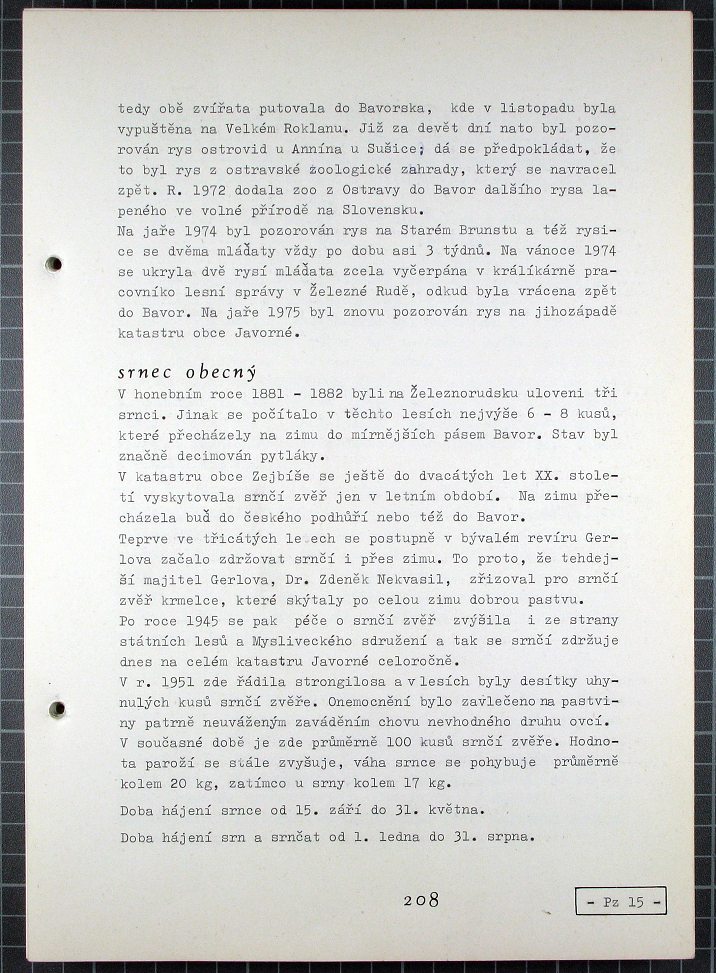 tedy obě zvířata putovala do Bavorska, kde v listopadu byla vypuštěna na Velkém Roklanu. Již za devět dní nato byl pozorován rys ostrovid u Annína u Sušice; dá se předpokládat, že to byl rys z ostravské zoologické zahrady, který se navracel zpět. R. 1972 dodala zoo z Ostravy do Bavor dalšího rysa lapeného ve volné přírodě na Slovensku.
Na jaře 1974 byl pozorován rys na Starém Brunstu a též rysice se dvěma mláďaty vždy po dobu asi 3 týdnů. Na vánoce 1974 se ukryla dvě rysí mláďata zcela vyčerpána v králíkárně pracovníko lesní správy v Železné Rudě, odkud byla vrácena zpět do Bavor. Na jaře 1975 byl znovu pozorován rys na jihozápadě katastru obce Javorné.

srnec obecný
V honebním roce 1881 - 1882 byli na Železnorudsku uloveni tři srnci. Jinak se počítalo v těchto lesích nejvýše 6 - 8 kusů, které přecházely na zimu do mírnějších pásem Bavor. Stav byl značně decimován pytláky.
V katastru obce Zejbiše se ještě do dvacátých let XX. století vyskytovala srnčí zvěř jen v letním období. Na zimu přecházela buď do českého podhůří nebo též do Bavor.
Teprve ve třicátých le ech se postupně v bývalém revíru Gerlova začalo zdržovat srnčí i přes zimu. To proto, že tehdejší majitel Gerlova, Dr. Zdeněk Nekvasil, zřizoval pro srnčí zvěř krmelce, které skýtaly po celou zimu dobrou pastvu.
Po roce 1945 se pak péče o srnčí zvěř zvýšila i ze strany státních lesů a Mysliveckého sdružení a tak se srnčí zdržuje dnes na celém katastru Javorné celoročně.
V r. 1951 zde řádila strongilosa a v lesích byly desítky uhynulých kusů srnčí zvěře. Onemocnění bylo zavlečeno na pastviny patrně neuváženým zaváděním chovu nevhodného druhu ovcí.
V současné době je zde průměrně 100 kusů srnčí zvěře. Hodnota paroží se stále zvyšuje, váha srnce se pohybuje průměrně kolem 20 kg, zatímco u srny kolem 17 kg.

Doba hájení srnce od 15. září do 31. května.

Doba hájení srn a srnčat od 1. ledna do 31. srpna.

208

- Pz 15 -